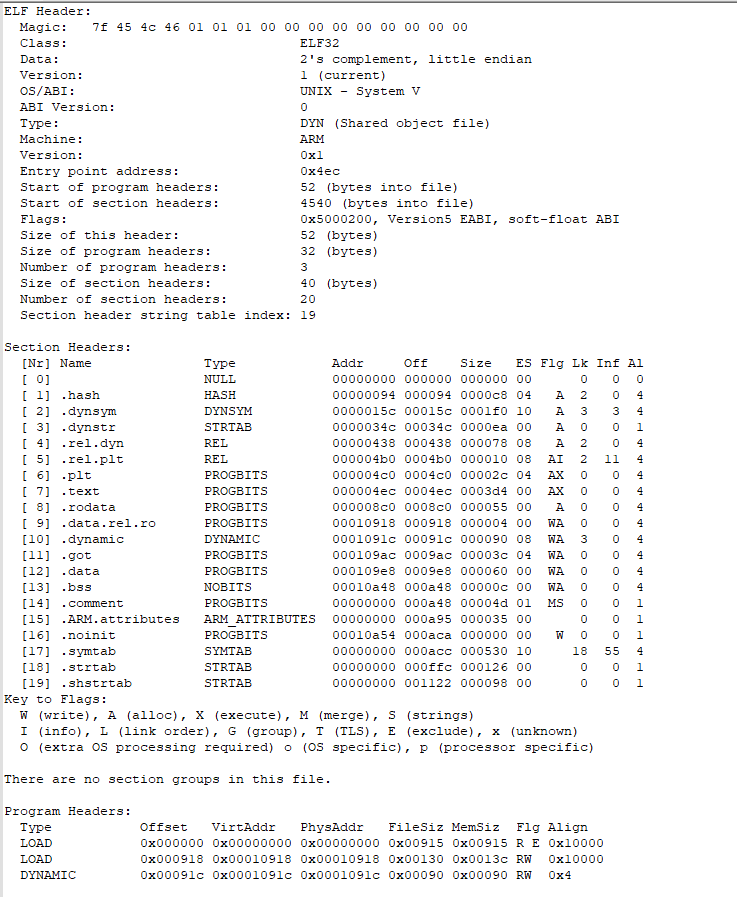 ELF Header:
  Magic:   7f 45 4c 46 01 01 01 00 00 00 00 00 00 00 00 00
  Class:                             ELF32
  Data:                              2's complement, little endian
  Version:                           1 (current)
  OS/ABI:                            UNIX - System V
  ABI Version:                       0
  Type:                              DYN (Shared object file)
  Machine:                           ARM
  Version:                           0x1
  Entry point address:               0x4ec
  Start of program headers:          52 (bytes into file)
  Start of section headers:          4540 (bytes into file)
  Flags:                             0x5000200, Version5 EABI, soft-float ABI
  Size of this header:               52 (bytes)
  Size of program headers:           32 (bytes)
  Number of program headers:         3
  Size of section headers:           40 (bytes)
  Number of section headers:         20
  Section header string table index: 19

Section Headers:

| [Nr] | Name | Type | Addr | Off | Size | ES | Flg | Lk | Inf | Al |
|---|---|---|---|---|---|---|---|---|---|---|
| [ 0] | | NULL | 00000000 | 000000 | 000000 | 00 | | 0 | 0 | 0 |
| [ 1] | .hash | HASH | 00000094 | 000094 | 0000c8 | 04 | A | 2 | 0 | 4 |
| [ 2] | .dynsym | DYNSYM | 0000015c | 00015c | 0001f0 | 10 | A | 3 | 3 | 4 |
| [ 3] | .dynstr | STRTAB | 0000034c | 00034c | 0000ea | 00 | A | 0 | 0 | 1 |
| [ 4] | .rel.dyn | REL | 00000438 | 000438 | 000078 | 08 | A | 2 | 0 | 4 |
| [ 5] | .rel.plt | REL | 000004b0 | 0004b0 | 000010 | 08 | AI | 2 | 11 | 4 |
| [ 6] | .plt | PROGBITS | 000004c0 | 0004c0 | 00002c | 04 | AX | 0 | 0 | 4 |
| [ 7] | .text | PROGBITS | 000004ec | 0004ec | 0003d4 | 00 | AX | 0 | 0 | 4 |
| [ 8] | .rodata | PROGBITS | 000008c0 | 0008c0 | 000055 | 00 | A | 0 | 0 | 4 |
| [ 9] | .data.rel.ro | PROGBITS | 00010918 | 000918 | 000004 | 00 | WA | 0 | 0 | 4 |
| [10] | .dynamic | DYNAMIC | 0001091c | 00091c | 000090 | 08 | WA | 3 | 0 | 4 |
| [11] | .got | PROGBITS | 000109ac | 0009ac | 00003c | 04 | WA | 0 | 0 | 4 |
| [12] | .data | PROGBITS | 000109e8 | 0009e8 | 000060 | 00 | WA | 0 | 0 | 4 |
| [13] | .bss | NOBITS | 00010a48 | 000a48 | 00000c | 00 | WA | 0 | 0 | 4 |
| [14] | .comment | PROGBITS | 00000000 | 000a48 | 00004d | 01 | MS | 0 | 0 | 1 |
| [15] | .ARM.attributes | ARM_ATTRIBUTES | 00000000 | 000a95 | 000035 | 00 | | 0 | 0 | 1 |
| [16] | .noinit | PROGBITS | 00010a54 | 000aca | 000000 | 00 | W | 0 | 0 | 1 |
| [17] | .symtab | SYMTAB | 00000000 | 000acc | 000530 | 10 | | 18 | 55 | 4 |
| [18] | .strtab | STRTAB | 00000000 | 000ffc | 000126 | 00 | | 0 | 0 | 1 |
| [19] | .shstrtab | STRTAB | 00000000 | 001122 | 000098 | 00 | | 0 | 0 | 1 |

Key to Flags:
  W (write), A (alloc), X (execute), M (merge), S (strings)
  I (info), L (link order), G (group), T (TLS), E (exclude), x (unknown)
  O (extra OS processing required) o (OS specific), p (processor specific)

There are no section groups in this file.

Program Headers:

| Type | Offset | VirtAddr | PhysAddr | FileSiz | MemSiz | Flg | Align |
|---|---|---|---|---|---|---|---|
| LOAD | 0x000000 | 0x00000000 | 0x00000000 | 0x00915 | 0x00915 | R E | 0x10000 |
| LOAD | 0x000918 | 0x00010918 | 0x00010918 | 0x00130 | 0x0013c | RW | 0x10000 |
| DYNAMIC | 0x00091c | 0x0001091c | 0x0001091c | 0x00090 | 0x00090 | RW | 0x4 |